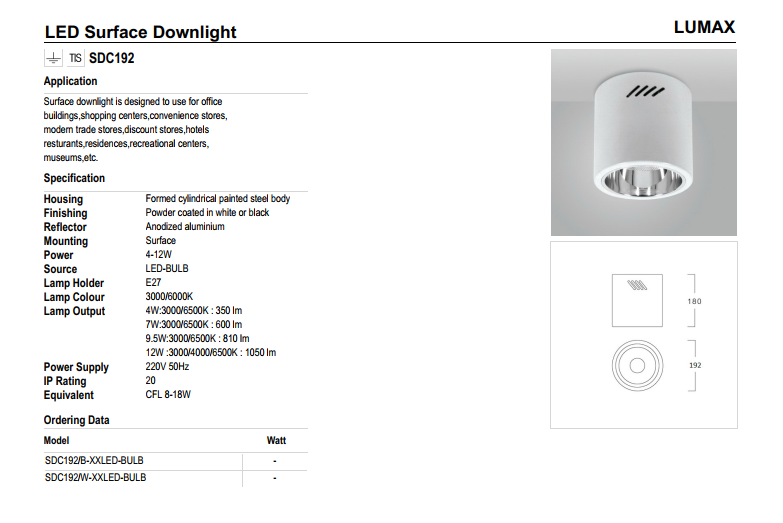 LED Surface Downlight

LUMAX

TIS SDC192

Application

Surface downlight is designed to use for office buildings,shopping centers,convenience stores, modern trade stores,discount stores,hotels resturants,residences,recreational centers, museums,etc.

Specification

Housing
Formed cylindrical painted steel body
Finishing
Powder coated in white or black
Reflector
Anodized aluminium
Mounting
Surface
Power
4-12W
Source
LED-BULB
Lamp Holder
E27
Lamp Colour
3000/6000K
Lamp Output
4W:3000/6500K : 350 lm
7W:3000/6500K : 600 lm
9.5W:3000/6500K : 810 lm
12W :3000/4000/6500K : 1050 lm
Power Supply
220V 50Hz
IP Rating
20
Equivalent
CFL 8-18W

Ordering Data

| Model | Watt |
|---|---|
| SDC192/B-XXLED-BULB | - |
| SDC192/W-XXLED-BULB | - |

180

192